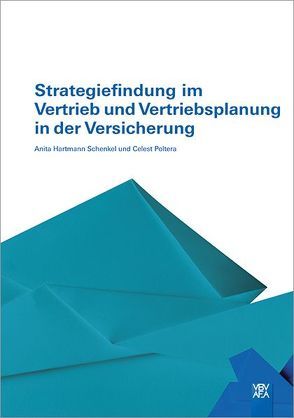 Strategiefindung im Vertrieb und Vertriebsplanung in der Versicherung

Anita Hartmann Schenkel und Celest Poltera

VBV
AFA